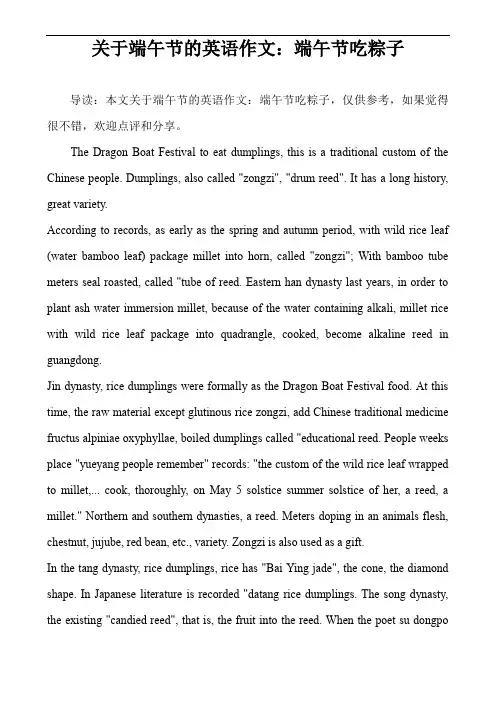 关于端午节的英语作文：端午节吃粽子

导读：本文关于端午节的英语作文：端午节吃粽子，仅供参考，如果觉得很不错，欢迎点评和分享。

The Dragon Boat Festival to eat dumplings, this is a traditional custom of the Chinese people. Dumplings, also called "zongzi", "drum reed". It has a long history, great variety.

According to records, as early as the spring and autumn period, with wild rice leaf (water bamboo leaf) package millet into horn, called "zongzi"; With bamboo tube meters seal roasted, called "tube of reed. Eastern han dynasty last years, in order to plant ash water immersion millet, because of the water containing alkali, millet rice with wild rice leaf package into quadrangle, cooked, become alkaline reed in guangdong.

Jin dynasty, rice dumplings were formally as the Dragon Boat Festival food. At this time, the raw material except glutinous rice zongzi, add Chinese traditional medicine fructus alpiniae oxyphyllae, boiled dumplings called "educational reed. People weeks place "yueyang people remember" records: "the custom of the wild rice leaf wrapped to millet,... cook, thoroughly, on May 5 solstice summer solstice of her, a reed, a millet." Northern and southern dynasties, a reed. Meters doping in an animals flesh, chestnut, jujube, red bean, etc., variety. Zongzi is also used as a gift.

In the tang dynasty, rice dumplings, rice has "Bai Ying jade", the cone, the diamond shape. In Japanese literature is recorded "datang rice dumplings. The song dynasty, the existing "candied reed", that is, the fruit into the reed. When the poet su dongpo